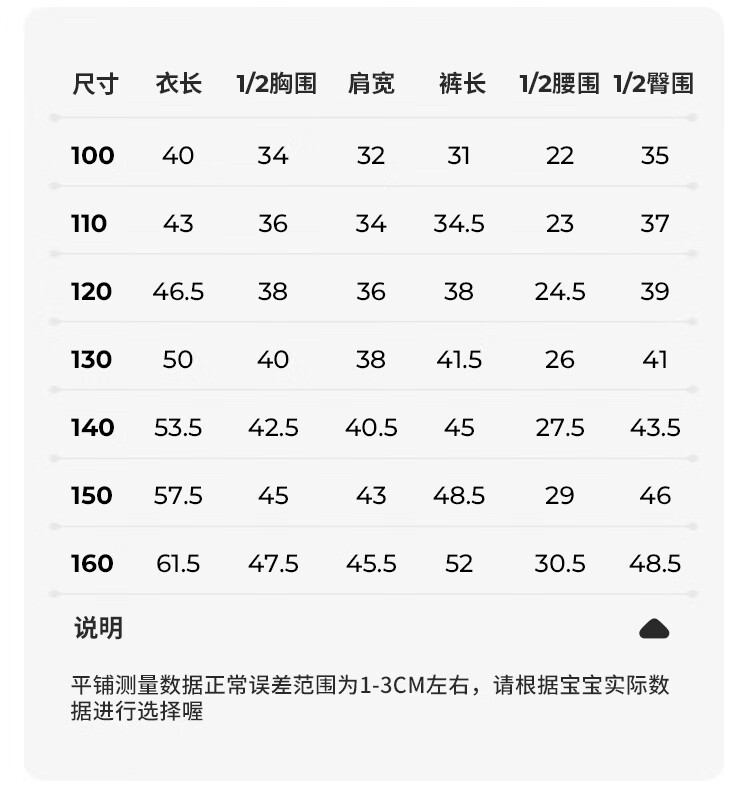 | 尺寸 | 衣长 | 1/2胸围 | 肩宽 | 裤长 | 1/2腰围 | 1/2臀围 |
|---|---|---|---|---|---|---|
| 100 | 40 | 34 | 32 | 31 | 22 | 35 |
| 110 | 43 | 36 | 34 | 34.5 | 23 | 37 |
| 120 | 46.5 | 38 | 36 | 38 | 24.5 | 39 |
| 130 | 50 | 40 | 38 | 41.5 | 26 | 41 |
| 140 | 53.5 | 42.5 | 40.5 | 45 | 27.5 | 43.5 |
| 150 | 57.5 | 45 | 43 | 48.5 | 29 | 46 |
| 160 | 61.5 | 47.5 | 45.5 | 52 | 30.5 | 48.5 |

说明

平铺测量数据正常误差范围为1-3CM左右，请根据宝宝实际数据进行选择喔